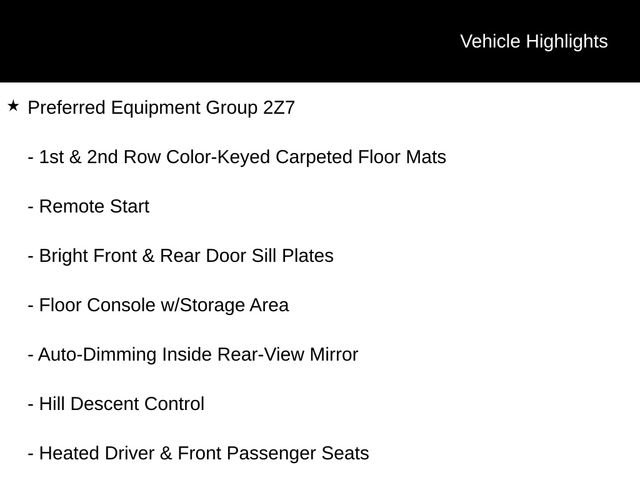 Vehicle Highlights

★ Preferred Equipment Group 2Z7

- 1st & 2nd Row Color-Keyed Carpeted Floor Mats

- Remote Start

- Bright Front & Rear Door Sill Plates

- Floor Console w/Storage Area

- Auto-Dimming Inside Rear-View Mirror

- Hill Descent Control

- Heated Driver & Front Passenger Seats